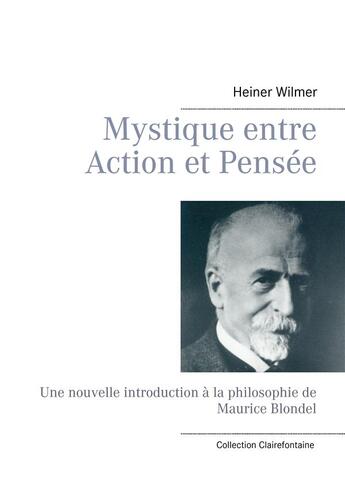 Heiner Wilmer

Mystique entre Action et Pensée

Une nouvelle introduction à la philosophie de Maurice Blondel

Collection Clairefontaine